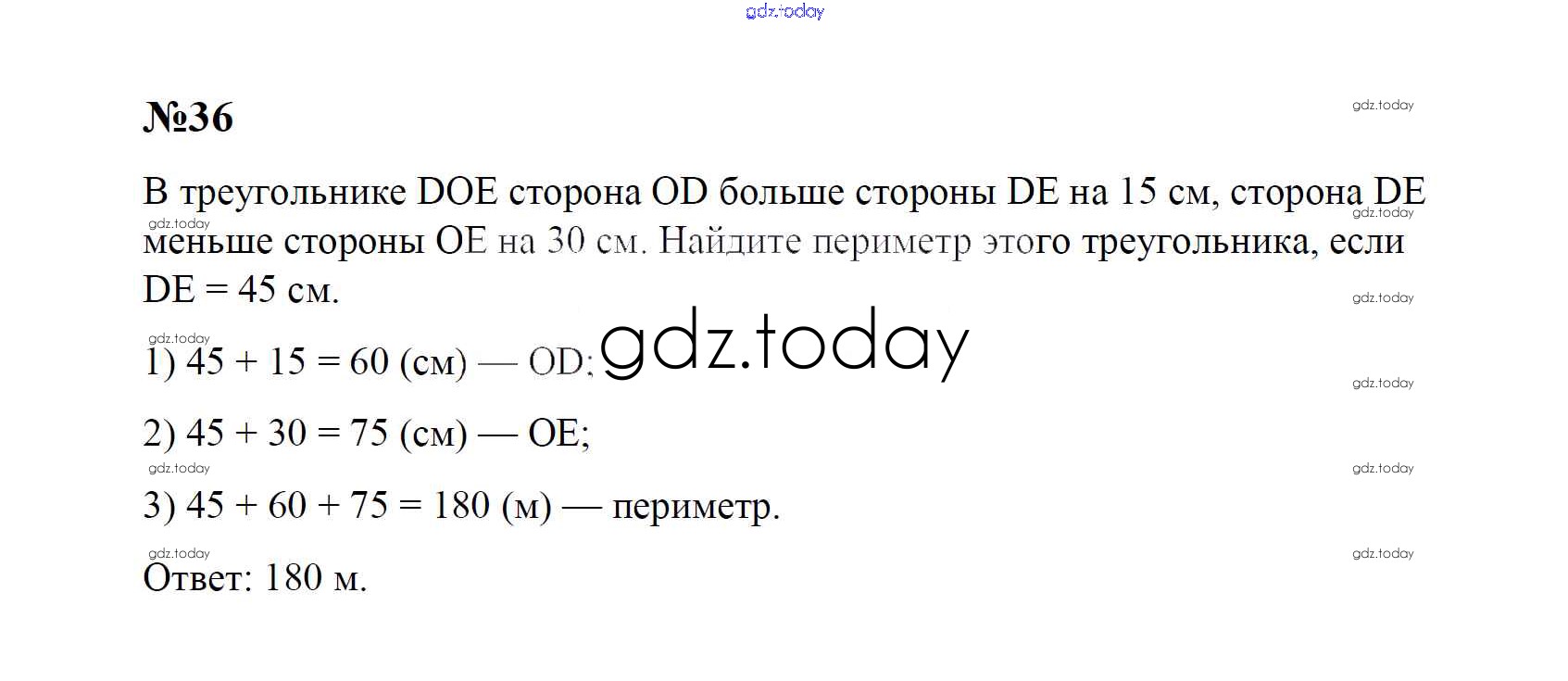 №36

В треугольнике DOE сторона OD больше стороны DE на 15 см, сторона DE меньше стороны OE на 30 см. Найдите периметр этого треугольника, если DE = 45 см.

1) 45 + 15 = 60 (см) — OD;

2) 45 + 30 = 75 (см) — OE;

3) 45 + 60 + 75 = 180 (м) — периметр.

Ответ: 180 м.

gdz.today